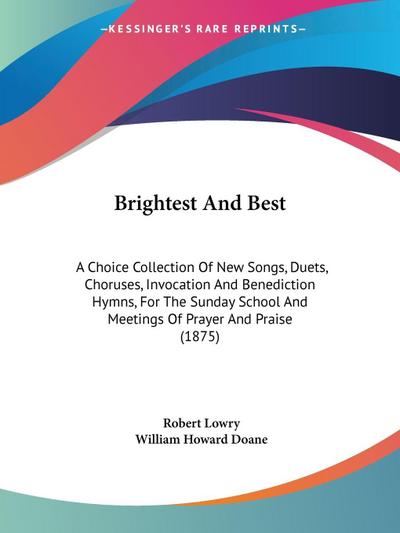 —KESSINGER'S RARE REPRINTS—

Brightest And Best

A Choice Collection Of New Songs, Duets, Choruses, Invocation And Benediction Hymns, For The Sunday School And Meetings Of Prayer And Praise (1875)

Robert Lowry
William Howard Doane